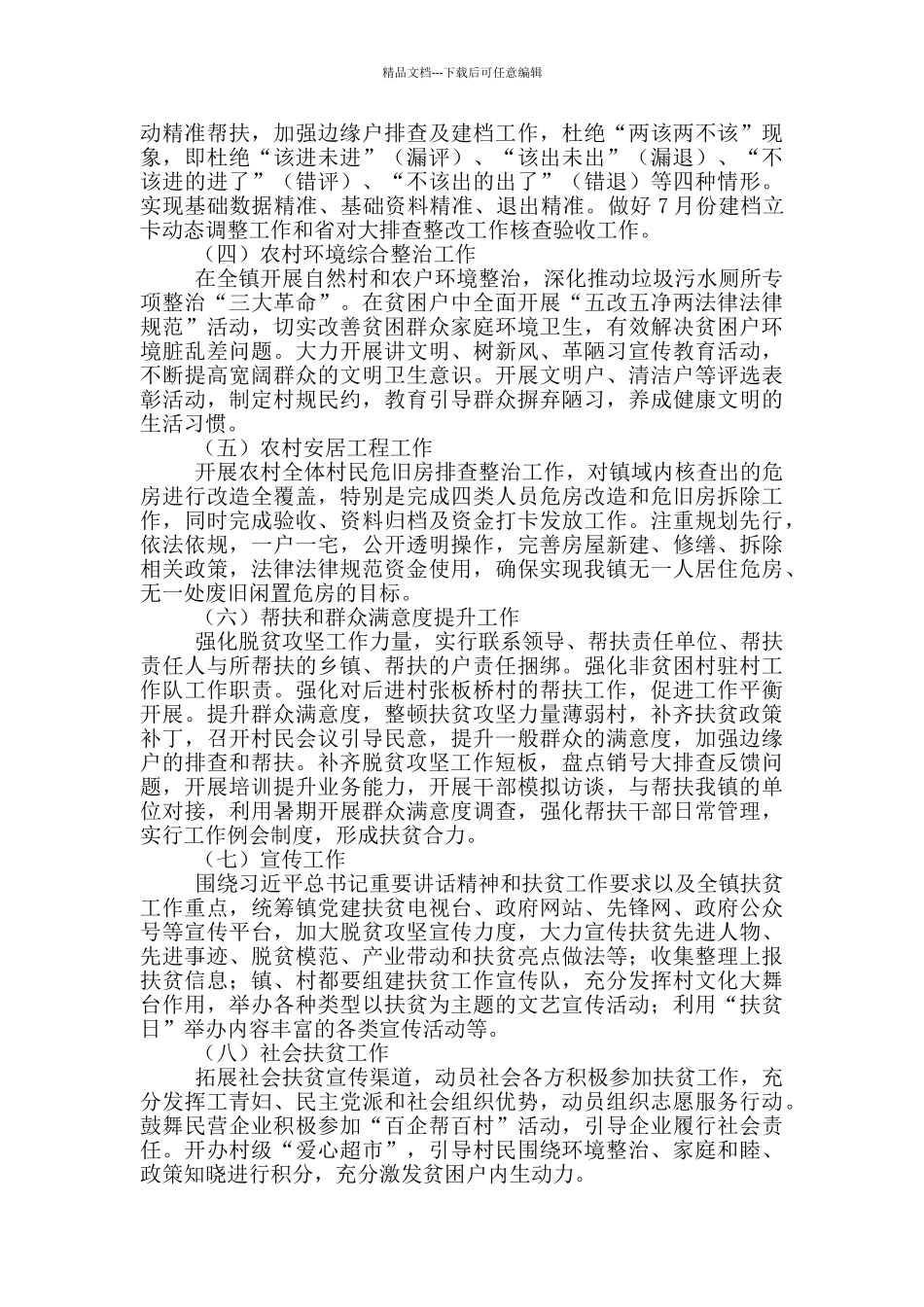 精品文档---下载后可任意编辑

动精准帮扶，加强边缘户排查及建档工作，杜绝“两该两不该”现象，即杜绝“该进未进”（漏评）、“该出未出”（漏退）、“不该进的进了”（错评）、“不该出的出了”（错退）等四种情形。实现基础数据精准、基础资料精准、退出精准。做好 7 月份建档立卡动态调整工作和省对大排查整改工作核查验收工作。

（四）农村环境综合整治工作

在全镇开展自然村和农户环境整治，深化推动垃圾污水厕所专项整治“三大革命”。在贫困户中全面开展“五改五净两法律法律规范”活动，切实改善贫困群众家庭环境卫生，有效解决贫困户环境脏乱差问题。大力开展讲文明、树新风、革陋习宣传教育活动，不断提高宽阔群众的文明卫生意识。开展文明户、清洁户等评选表彰活动，制定村规民约，教育引导群众摒弃陋习，养成健康文明的生活习惯。

（五）农村安居工程工作

开展农村全体村民危旧房排查整治工作，对镇域内核查出的危房进行改造全覆盖，特别是完成四类人员危房改造和危旧房拆除工作，同时完成验收、资料归档及资金打卡发放工作。注重规划先行，依法依规，一户一宅，公开透明操作，完善房屋新建、修缮、拆除相关政策，法律法律规范资金使用，确保实现我镇无一人居住危房、无一处废旧闲置危房的目标。

（六）帮扶和群众满意度提升工作

强化脱贫攻坚工作力量，实行联系领导、帮扶责任单位、帮扶责任人与所帮扶的乡镇、帮扶的户责任捆绑。强化非贫困村驻村工作队工作职责。强化对后进村张板桥村的帮扶工作，促进工作平衡开展。提升群众满意度，整顿扶贫攻坚力量薄弱村，补齐扶贫政策补丁，召开村民会议引导民意，提升一般群众的满意度，加强边缘户的排查和帮扶。补齐脱贫攻坚工作短板，盘点销号大排查反馈问题，开展培训提升业务能力，开展干部模拟访谈，与帮扶我镇的单位对接，利用暑期开展群众满意度调查，强化帮扶干部日常管理，实行工作例会制度，形成扶贫合力。

（七）宣传工作

围绕习近平总书记重要讲话精神和扶贫工作要求以及全镇扶贫工作重点，统筹镇党建扶贫电视台、政府网站、先锋网、政府公众号等宣传平台，加大脱贫攻坚宣传力度，大力宣传扶贫先进人物、先进事迹、脱贫模范、产业带动和扶贫亮点做法等；收集整理上报扶贫信息；镇、村都要组建扶贫工作宣传队，充分发挥村文化大舞台作用，举办各种类型以扶贫为主题的文艺宣传活动；利用“扶贫日”举办内容丰富的各类宣传活动等。

（八）社会扶贫工作

拓展社会扶贫宣传渠道，动员社会各方积极参加扶贫工作，充分发挥工青妇、民主党派和社会组织优势，动员组织志愿服务行动。鼓舞民营企业积极参加“百企帮百村”活动，引导企业履行社会责任。开办村级“爱心超市”，引导村民围绕环境整治、家庭和睦、政策知晓进行积分，充分激发贫困户内生动力。